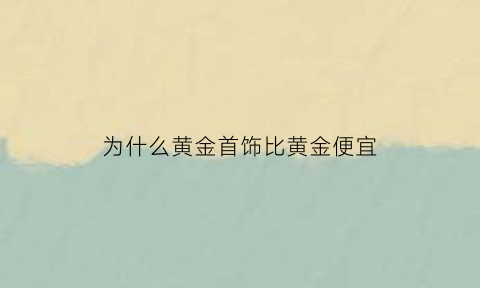 为什么黄金首饰比黄金便宜